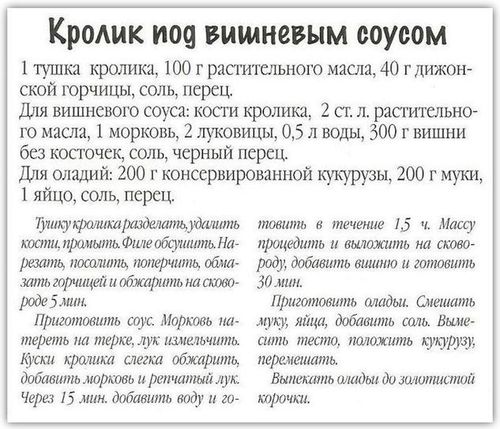 Кролик под вишневым соусом

1 тушка кролика, 100 г растительного масла, 40 г дижонской горчицы, соль, перец.
Для вишневого соуса: кости кролика, 2 ст. л. растительного масла, 1 морковь, 2 луковицы, 0,5 л воды, 300 г вишни без косточек, соль, черный перец.
Для оладий: 200 г консервированной кукурузы, 200 г муки, 1 яйцо, соль, перец.

Тушку кролика разделать, удалить кости, промыть. Филе обсушить. Нарезать, посолить, поперчить, обмазать горчицей и обжарить на сковороде 5 мин.

Приготовить соус. Морковь натереть на терке, лук измельчить. Куски кролика слегка обжарить, добавить морковь и репчатый лук. Через 15 мин. добавить воду и готовить в течение 1,5 ч. Массу процедить и выложить на сковороду, добавить вишню и готовить 30 мин.

Приготовить оладьи. Смешать муку, яйца, добавить соль. Вымесить тесто, положить кукурузу, перемешать.

Выпекать оладьи до золотистой корочки.